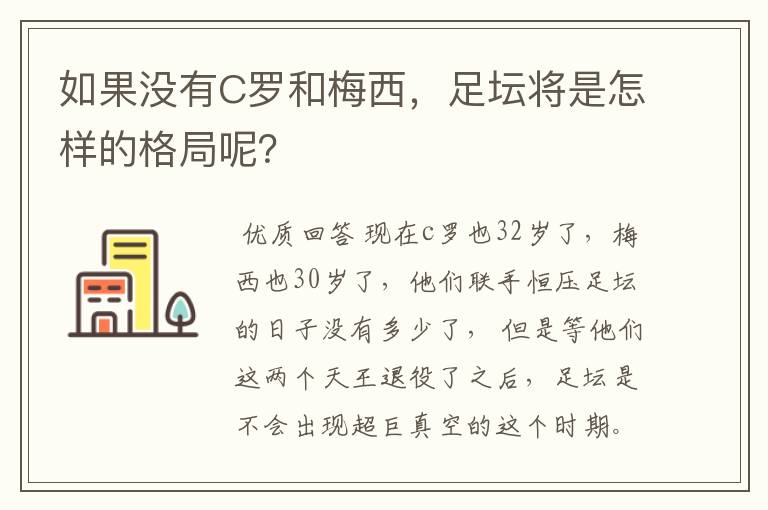 如果没有C罗和梅西，足坛将是怎样的格局呢?

优质回答 现在c罗也32岁了，梅西也30岁了，他们联手恒压足坛的日子没有多少了，但是等他们这两个天王退役了之后，足坛是不会出现超巨真空的这个时期。